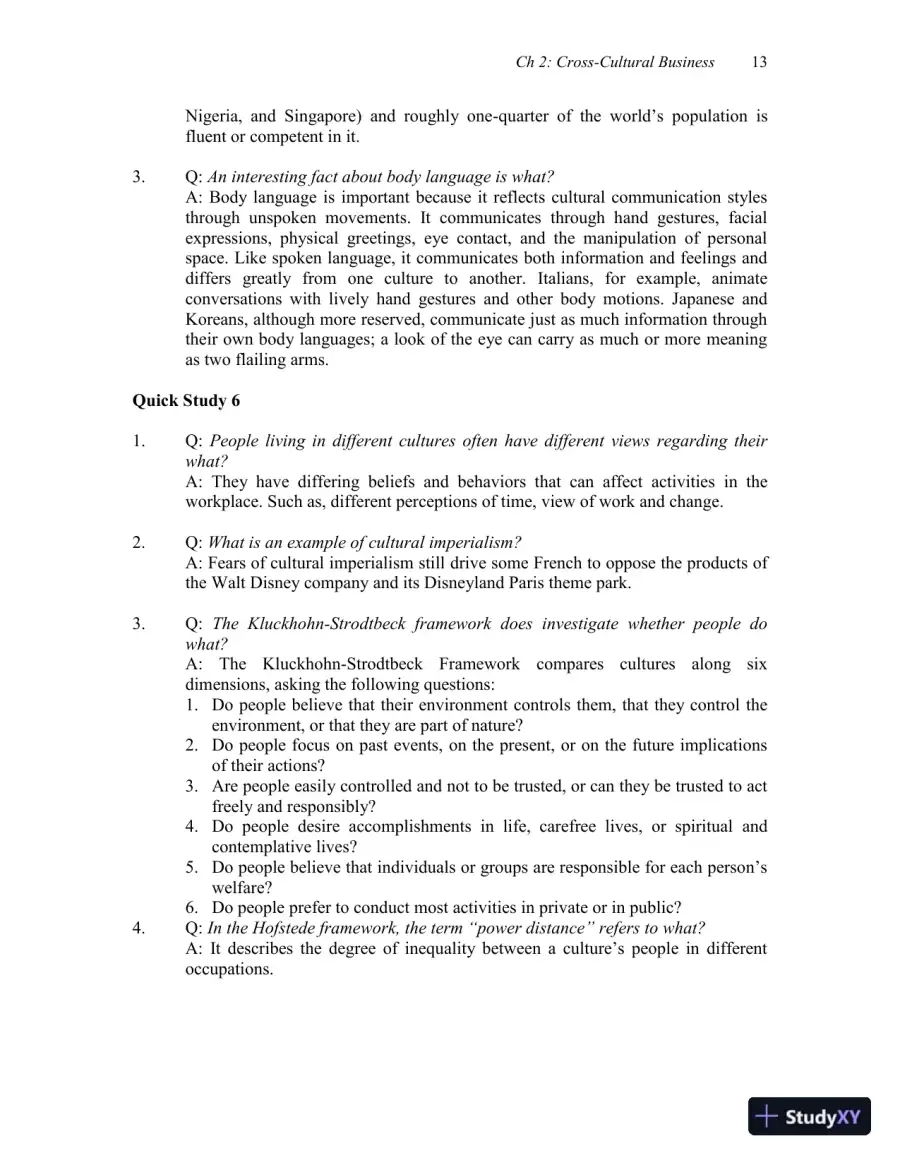 Ch 2: Cross-Cultural Business 13

Nigeria, and Singapore) and roughly one-quarter of the world's population is fluent or competent in it.

3. Q: An interesting fact about body language is what?
A: Body language is important because it reflects cultural communication styles through unspoken movements. It communicates through hand gestures, facial expressions, physical greetings, eye contact, and the manipulation of personal space. Like spoken language, it communicates both information and feelings and differs greatly from one culture to another. Italians, for example, animate conversations with lively hand gestures and other body motions. Japanese and Koreans, although more reserved, communicate just as much information through their own body languages; a look of the eye can carry as much or more meaning as two flailing arms.

Quick Study 6

1. Q: People living in different cultures often have different views regarding their what?
A: They have differing beliefs and behaviors that can affect activities in the workplace. Such as, different perceptions of time, view of work and change.

2. Q: What is an example of cultural imperialism?
A: Fears of cultural imperialism still drive some French to oppose the products of the Walt Disney company and its Disneyland Paris theme park.

3. Q: The Kluckhohn-Strodtbeck framework does investigate whether people do what?
A: The Kluckhohn-Strodtbeck Framework compares cultures along six dimensions, asking the following questions:
1. Do people believe that their environment controls them, that they control the environment, or that they are part of nature?
2. Do people focus on past events, on the present, or on the future implications of their actions?
3. Are people easily controlled and not to be trusted, or can they be trusted to act freely and responsibly?
4. Do people desire accomplishments in life, carefree lives, or spiritual and contemplative lives?
5. Do people believe that individuals or groups are responsible for each person's welfare?
6. Do people prefer to conduct most activities in private or in public?
4. Q: In the Hofstede framework, the term "power distance" refers to what?
A: It describes the degree of inequality between a culture's people in different occupations.

StudyXY